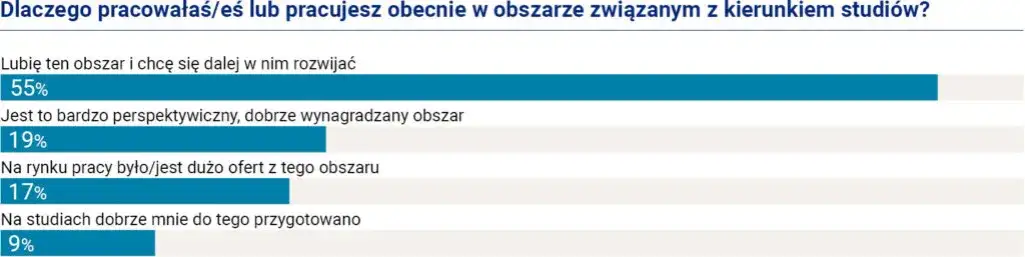 Dlaczego pracowałaś/eś lub pracujesz obecnie w obszarze związanym z kierunkiem studiów?

Lubię ten obszar i chcę się dalej w nim rozwijać

55%

Jest to bardzo perspektywiczny, dobrze wynagradzany obszar

19%

Na rynku pracy było/jest dużo ofert z tego obszaru

17%

Na studiach dobrze mnie do tego przygotowano

9%